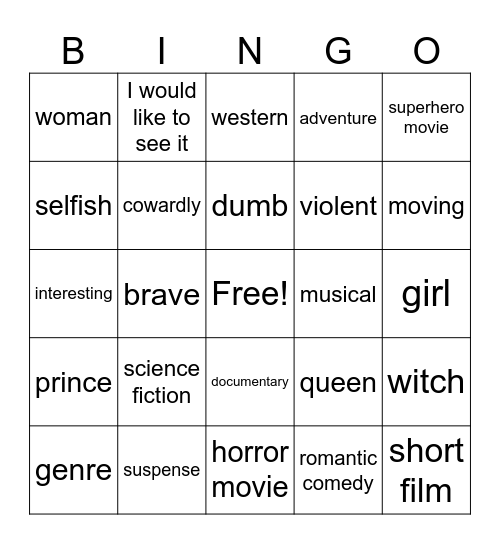 | B | I | N | G | O |
|---|---|---|---|---|
| woman | I would like to see it | western | adventure | superhero movie |
| selfish | cowardly | dumb | violent | moving |
| interesting | brave | Free! | musical | girl |
| prince | science fiction | documentary | queen | witch |
| genre | suspense | horror movie | romantic comedy | short film |